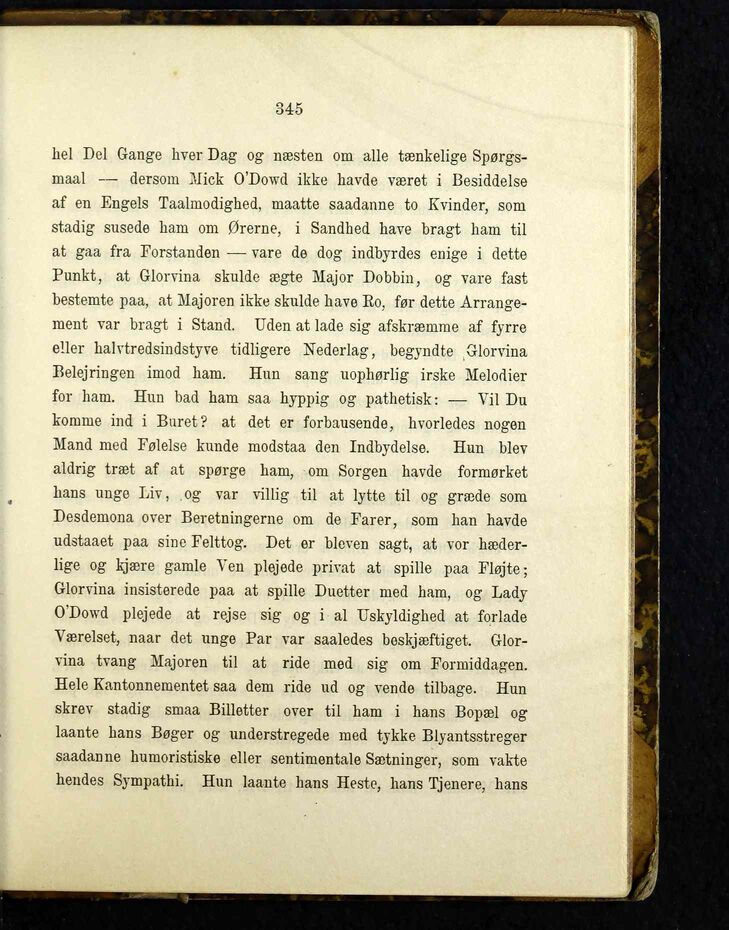 345

hel Del Gange hver Dag og næsten om alle tænkelige Spørgsmaal — dersom Mick O'Dowd ikke havde været i Besiddelse af en Engels Taalmodighed, maatte saadanne to Kvinder, som stadig susede ham om Ørerne, i Sandhed have bragt ham til at gaa fra Forstanden — vare de dog indbyrdes enige i dette Punkt, at Glorvina skulde ægte Major Dobbin, og vare fast bestemte paa, at Majoren ikke skulde have Ro, før dette Arrangement var bragt i Stand. Uden at lade sig afskræmme af fyrre eller halvtredsindstyve tidligere Nederlag, begyndte Glorvina Belejringen imod ham. Hun sang uophørlig irske Melodier for ham. Hun bad ham saa hyppig og pathetisk: — Vil Du komme ind i Buret? at det er forbausende, hvorledes nogen Mand med Følelse kunde modstaa den Indbydelse. Hun blev aldrig træt af at spørge ham, om Sorgen havde formørket hans unge Liv, og var villig til at lytte til og græde som Desdemona over Beretningerne om de Farer, som han havde udstaaet paa sine Felttog. Det er bleven sagt, at vor hæderlige og kjære gamle Ven plejede privat at spille paa Fløjte; Glorvina insisterede paa at spille Duetter med ham, og Lady O'Dowd plejede at rejse sig og i al Uskyldighed at forlade Værelset, naar det unge Par var saaledes beskjæftiget. Glorvina tvang Majoren til at ride med sig om Formiddagen. Hele Kantonnementet saa dem ride ud og vende tilbage. Hun skrev stadig smaa Billetter over til ham i hans Bopæl og laante hans Bøger og understregede med tykke Blyantsstreger saadanne humoristiske eller sentimentale Sætninger, som vakte hendes Sympathi. Hun laante hans Heste, hans Tjenere, hans